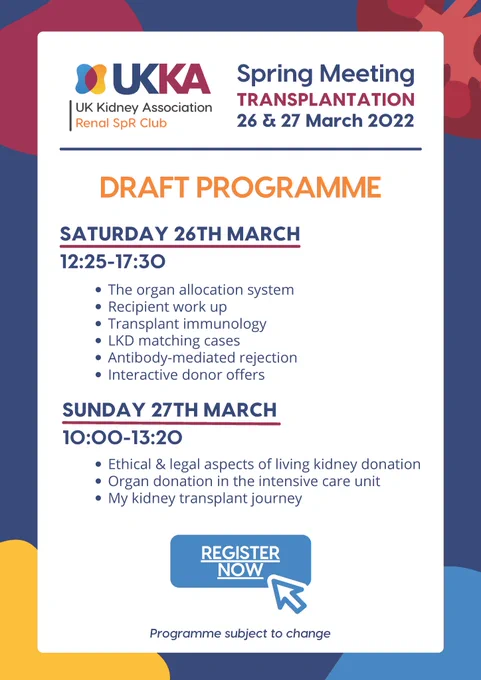 UKKA
UK Kidney Association
Renal SpR Club

Spring Meeting
TRANSPLANTATION
26 & 27 March 2022

DRAFT PROGRAMME

SATURDAY 26TH MARCH
12:25-17:30

- The organ allocation system
- Recipient work up
- Transplant immunology
- LKD matching cases
- Antibody-mediated rejection
- Interactive donor offers

SUNDAY 27TH MARCH
10:00-13:20

- Ethical & legal aspects of living kidney donation
- Organ donation in the intensive care unit
- My kidney transplant journey

REGISTER NOW

Programme subject to change